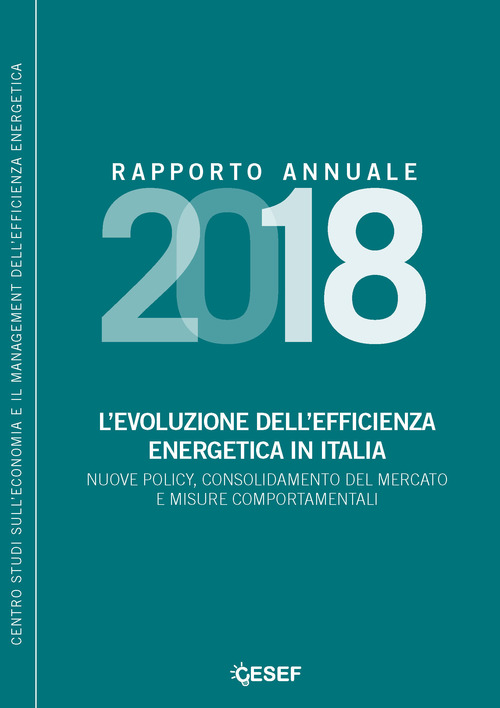 CENTRO STUDI SULL'ECONOMIA E IL MANAGEMENT DELL'EFFICIENZA ENERGETICA

RAPPORTO ANNUALE
2018

L'EVOLUZIONE DELL'EFFICIENZA ENERGETICA IN ITALIA
NUOVE POLICY, CONSOLIDAMENTO DEL MERCATO E MISURE COMPORTAMENTALI

CESEF